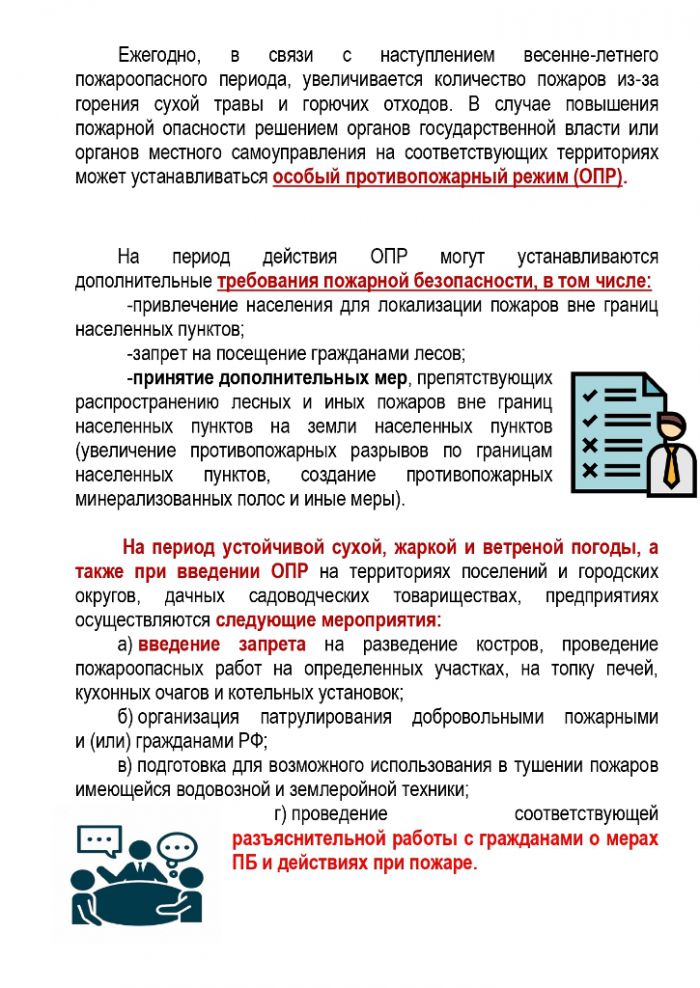 Ежегодно, в связи с наступлением весенне-летнего пожароопасного периода, увеличивается количество пожаров из-за горения сухой травы и горючих отходов. В случае повышения пожарной опасности решением органов государственной власти или органов местного самоуправления на соответствующих территориях может устанавливаться особый противопожарный режим (ОПР).

На период действия ОПР могут устанавливаются дополнительные требования пожарной безопасности, в том числе:

-привлечение населения для локализации пожаров вне границ населенных пунктов;

-запрет на посещение гражданами лесов;

-принятие дополнительных мер, препятствующих распространению лесных и иных пожаров вне границ населенных пунктов на земли населенных пунктов (увеличение противопожарных разрывов по границам населенных пунктов, создание противопожарных минерализованных полос и иные меры).

На период устойчивой сухой, жаркой и ветреной погоды, а также при введении ОПР на территориях поселений и городских округов, дачных садоводческих товариществах, предприятиях осуществляются следующие мероприятия:

а) введение запрета на разведение костров, проведение пожароопасных работ на определенных участках, на топку печей, кухонных очагов и котельных установок;

б) организация патрулирования добровольными пожарными и (или) гражданами РФ;

в) подготовка для возможного использования в тушении пожаров имеющейся водовозной и землеройной техники;

г) проведение соответствующей разъяснительной работы с гражданами о мерах ПБ и действиях при пожаре.